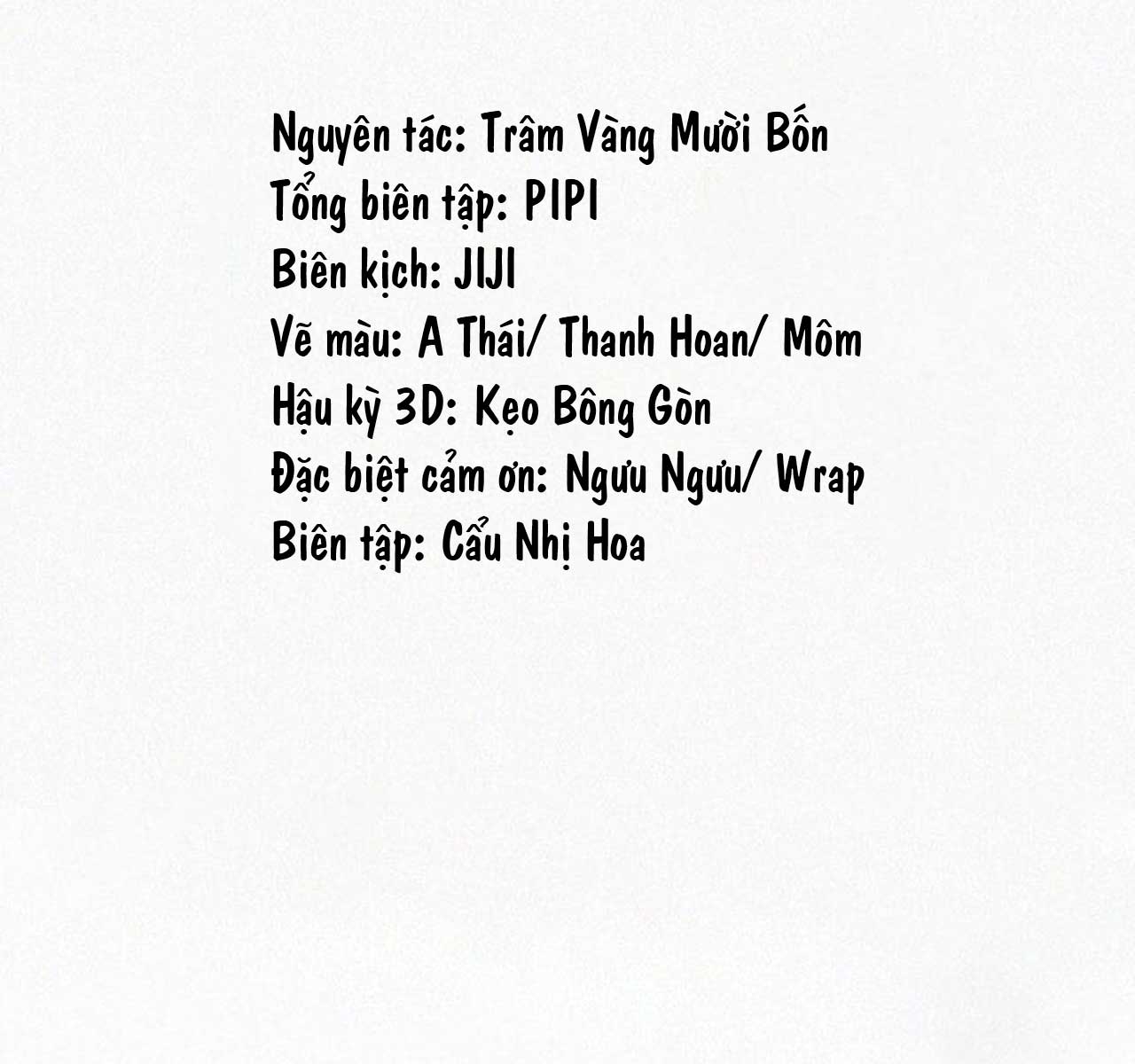 Nguyên tác: Trâm Vàng Mười Bốn
Tổng biên tập: PIPI
Biên kịch: JIJI
Vẽ màu: A Thái/ Thanh Hoan/ Môm
Hậu kỳ 3D: Kẹo Bông Gòn
Đặc biệt cảm ơn: Ngưu Ngưu/ Wrap
Biên tập: Cẩu Nhị Hoa